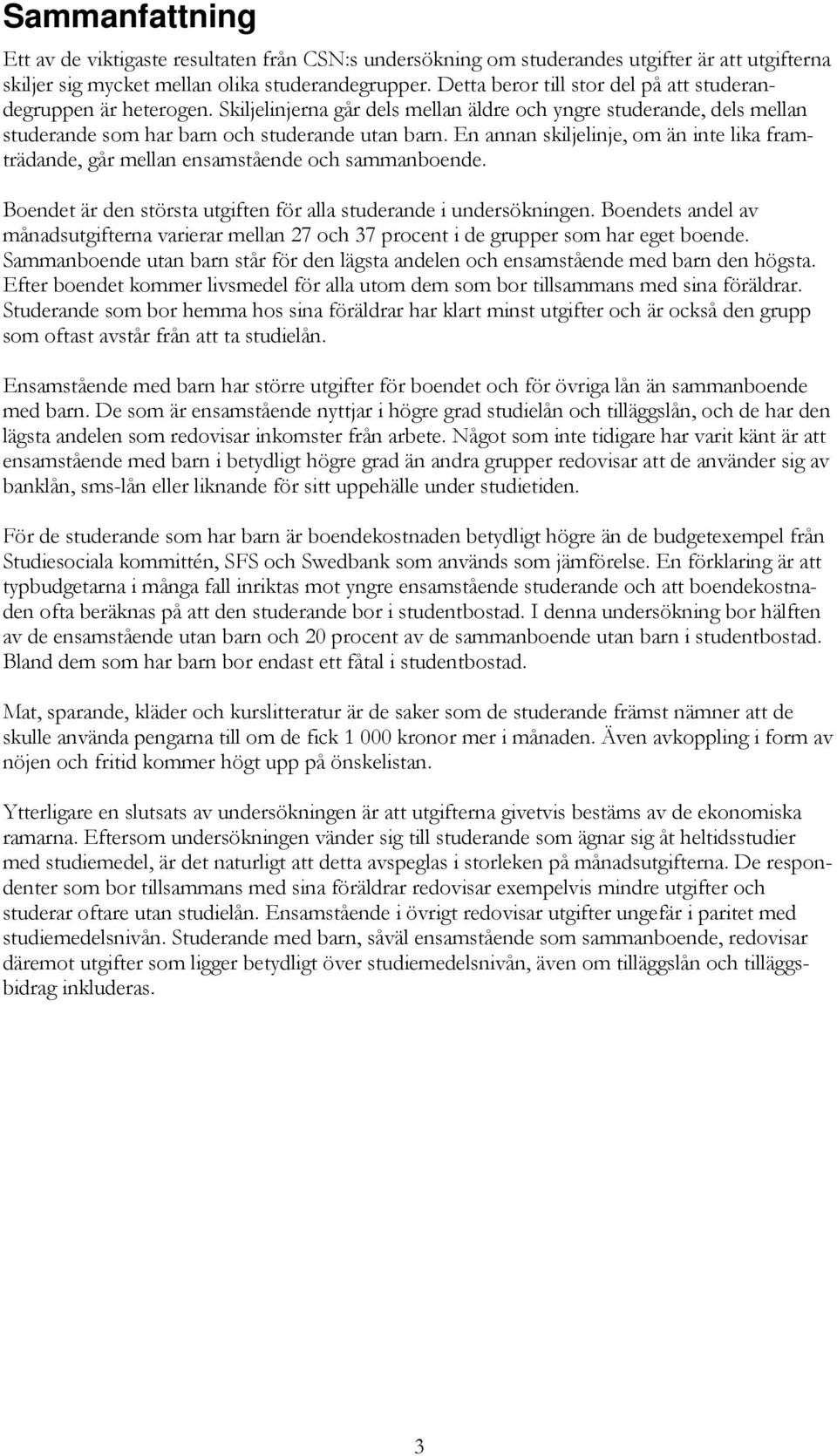 Sammanfattning

Ett av de viktigaste resultaten från CSN:s undersökning om studerandes utgifter är att utgifterna skiljer sig mycket mellan olika studerandegrupper. Detta beror till stor del på att studerandegruppen är heterogen. Skiljelinjerna går dels mellan äldre och yngre studerande, dels mellan studerande som har barn och studerande utan barn. En annan skiljelinje, om än inte lika framträdande, går mellan ensamstående och sammanboende.

Boendet är den största utgiften för alla studerande i undersökningen. Boendets andel av månadsutgifterna varierar mellan 27 och 37 procent i de grupper som har eget boende. Sammanboende utan barn står för den lägsta andelen och ensamstående med barn den högsta. Efter boendet kommer livsmedel för alla utom dem som bor tillsammans med sina föräldrar. Studerande som bor hemma hos sina föräldrar har klart minst utgifter och är också den grupp som oftast avstår från att ta studielån.

Ensamstående med barn har större utgifter för boendet och för övriga lån än sammanboende med barn. De som är ensamstående nyttjar i högre grad studielån och tilläggslån, och de har den lägsta andelen som redovisar inkomster från arbete. Något som inte tidigare har varit känt är att ensamstående med barn i betydligt högre grad än andra grupper redovisar att de använder sig av banklån, sms-lån eller liknande för sitt uppehälle under studietiden.

För de studerande som har barn är boendekostnaden betydligt högre än de budgetexempel från Studiesociala kommittén, SFS och Swedbank som används som jämförelse. En förklaring är att typbudgetarna i många fall inriktas mot yngre ensamstående studerande och att boendekostnaden ofta beräknas på att den studerande bor i studentbostad. I denna undersökning bor hälften av de ensamstående utan barn och 20 procent av de sammanboende utan barn i studentbostad. Bland dem som har barn bor endast ett fåtal i studentbostad.

Mat, sparande, kläder och kurslitteratur är de saker som de studerande främst nämner att de skulle använda pengarna till om de fick 1 000 kronor mer i månaden. Även avkoppling i form av nöjen och fritid kommer högt upp på önskelistan.

Ytterligare en slutsats av undersökningen är att utgifterna givetvis bestäms av de ekonomiska ramarna. Eftersom undersökningen vänder sig till studerande som ägnar sig åt heltidsstudier med studiemedel, är det naturligt att detta avspeglas i storleken på månadsutgifterna. De respondenter som bor tillsammans med sina föräldrar redovisar exempelvis mindre utgifter och studerar oftare utan studielån. Ensamstående i övrigt redovisar utgifter ungefär i paritet med studiemedelsnivån. Studerande med barn, såväl ensamstående som sammanboende, redovisar däremot utgifter som ligger betydligt över studiemedelsnivån, även om tilläggslån och tilläggsbidrag inkluderas.

3